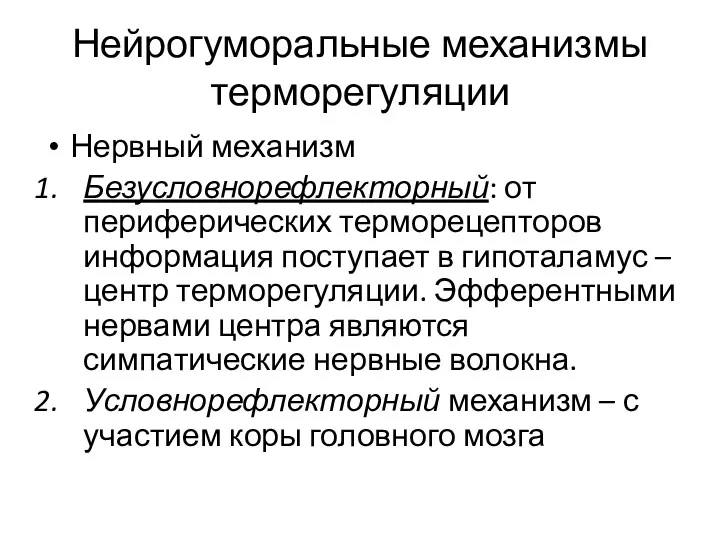 Нейрогуморальные механизмы терморегуляции

• Нервный механизм

1. Безусловнорефлекторный: от периферических терморецепторов информация поступает в гипоталамус – центр терморегуляции. Эфферентными нервами центра являются симпатические нервные волокна.

2. Условнорефлекторный механизм – с участием коры головного мозга